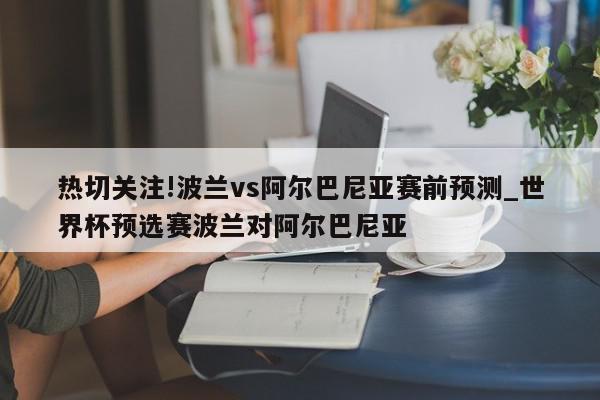 热切关注!波兰vs阿尔巴尼亚赛前预测_世界杯预选赛波兰对阿尔巴尼亚